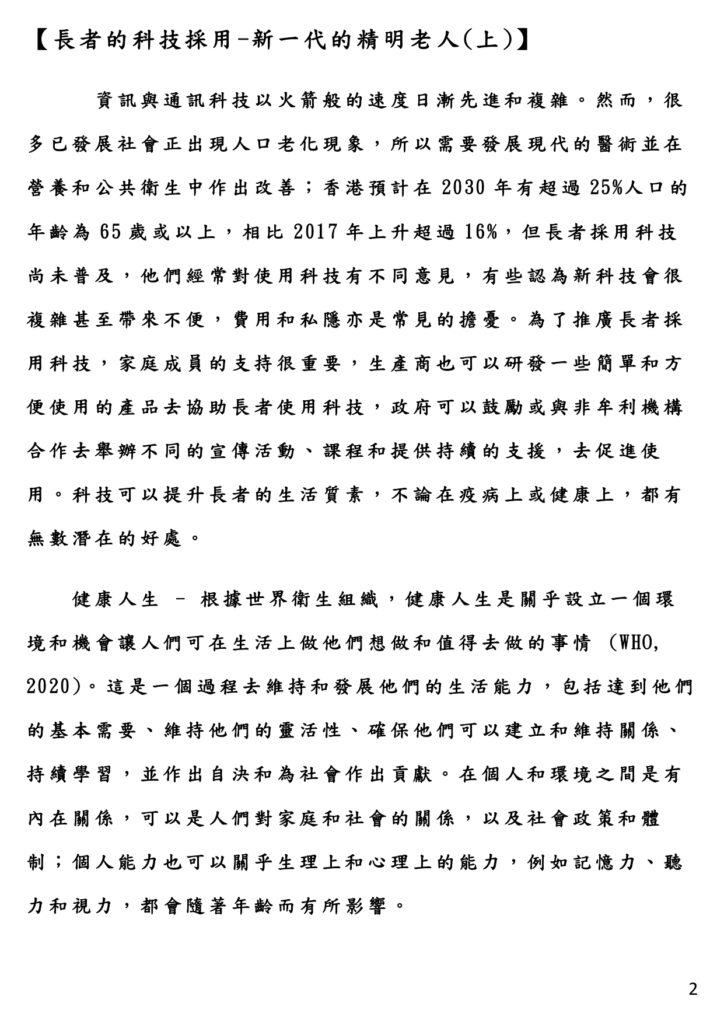 【長者的科技採用-新一代的精明老人(上)】

資訊與通訊科技以火箭般的速度日漸先進和複雜。然而，很多已發展社會正出現人口老化現象，所以需要發展現代的醫術並在營養和公共衛生中作出改善；香港預計在2030年有超過25%人口的年齡為65歲或以上，相比2017年上升超過16%，但長者採用科技尚未普及，他們經常對使用科技有不同意見，有些認為新科技會很複雜甚至帶來不便，費用和私隱亦是常見的擔憂。為了推廣長者採用科技，家庭成員的支持很重要，生產商也可以研發一些簡單和方便使用的產品去協助長者使用科技，政府可以鼓勵或與非牟利機構合作去舉辦不同的宣傳活動、課程和提供持續的支援，去促進使用。科技可以提升長者的生活質素，不論在疫病上或健康上，都有無數潛在的好處。

健康人生 - 根據世界衛生組織，健康人生是關乎設立一個環境和機會讓人們可在生活上做他們想做和值得去做的事情 (WHO, 2020)。這是一個過程去維持和發展他們的生活能力，包括達到他們的基本需要、維持他們的靈活性、確保他們可以建立和維持關係、持續學習，並作出自決和為社會作出貢獻。在個人和環境之間是有內在關係，可以是人們對家庭和社會的關係，以及社會政策和體制；個人能力也可以關乎生理上和心理上的能力，例如記憶力、聽力和視力，都會隨著年齡而有所影響。

2